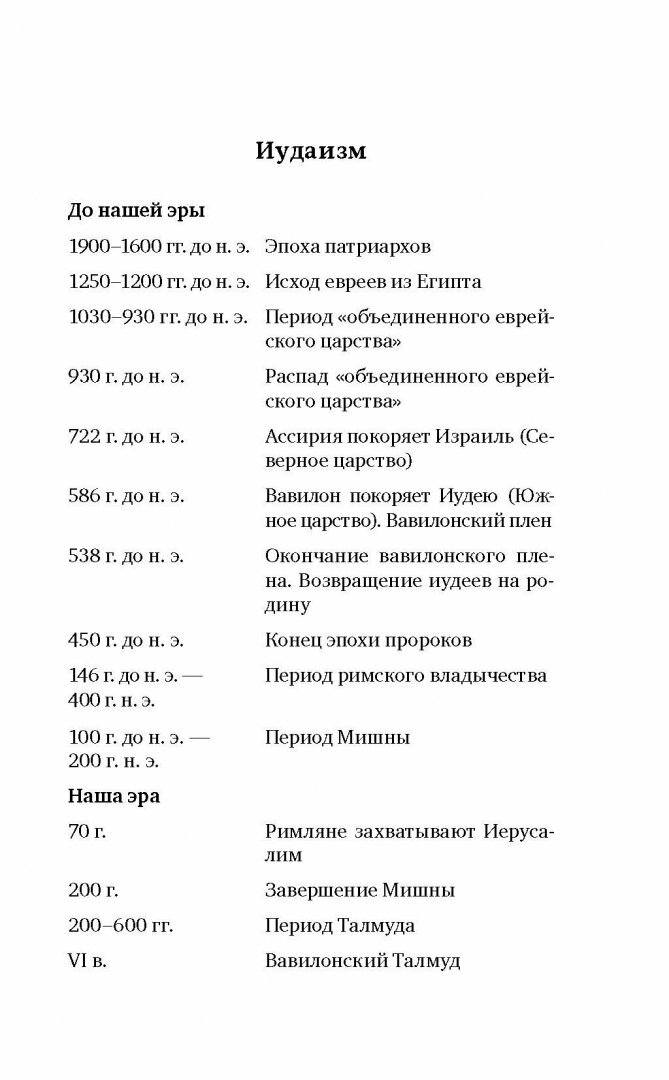 Иудаизм

До нашей эры

| | |
|---|---|
| 1900–1600 гг. до н. э. | Эпоха патриархов |
| 1250–1200 гг. до н. э. | Исход евреев из Египта |
| 1030–930 гг. до н. э. | Период «объединенного еврейского царства» |
| 930 г. до н. э. | Распад «объединенного еврейского царства» |
| 722 г. до н. э. | Ассирия покоряет Израиль (Северное царство) |
| 586 г. до н. э. | Вавилон покоряет Иудею (Южное царство). Вавилонский плен |
| 538 г. до н. э. | Окончание вавилонского плена. Возвращение иудеев на родину |
| 450 г. до н. э. | Конец эпохи пророков |
| 146 г. до н. э. — 400 г. н. э. | Период римского владычества |
| 100 г. до н. э. — 200 г. н. э. | Период Мишны |

Наша эра

| | |
|---|---|
| 70 г. | Римляне захватывают Иерусалим |
| 200 г. | Завершение Мишны |
| 200–600 гг. | Период Талмуда |
| VI в. | Вавилонский Талмуд |